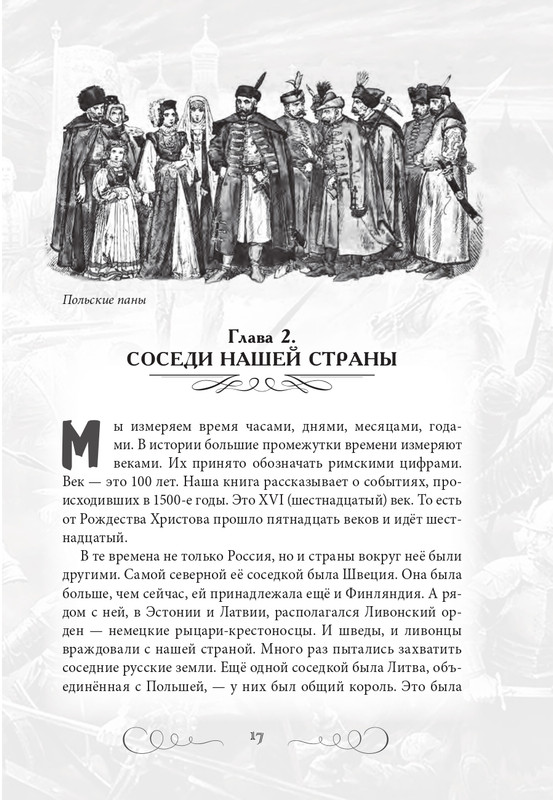 Польские паны

Глава 2.
СОСЕДИ НАШЕЙ СТРАНЫ

Мы измеряем время часами, днями, месяцами, годами. В истории большие промежутки времени измеряют веками. Их принято обозначать римскими цифрами. Век — это 100 лет. Наша книга рассказывает о событиях, происходивших в 1500-е годы. Это XVI (шестнадцатый) век. То есть от Рождества Христова прошло пятнадцать веков и идёт шестнадцатый.

В те времена не только Россия, но и страны вокруг неё были другими. Самой северной её соседкой была Швеция. Она была больше, чем сейчас, ей принадлежала ещё и Финляндия. А рядом с ней, в Эстонии и Латвии, располагался Ливонский орден — немецкие рыцари-крестоносцы. И шведы, и ливонцы враждовали с нашей страной. Много раз пытались захватить соседние русские земли. Ещё одной соседкой была Литва, объединённая с Польшей, — у них был общий король. Это была

17